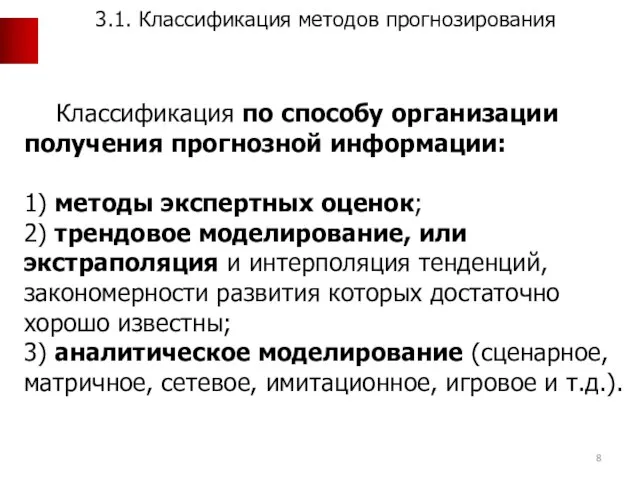 3.1. Классификация методов прогнозирования

Классификация по способу организации получения прогнозной информации:

1) методы экспертных оценок;
2) трендовое моделирование, или экстраполяция и интерполяция тенденций, закономерности развития которых достаточно хорошо известны;
3) аналитическое моделирование (сценарное, матричное, сетевое, имитационное, игровое и т.д.).

8